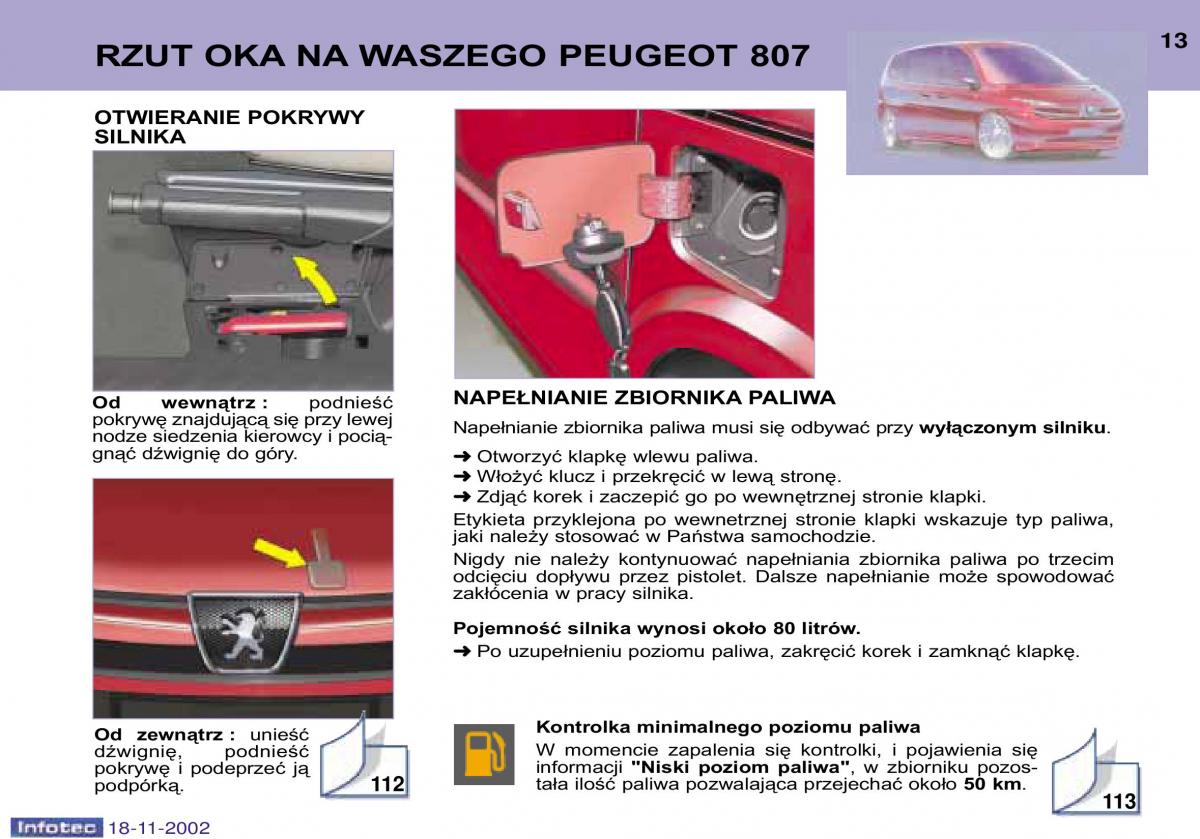 RZUT OKA NA WASZEGO PEUGEOT 807

13

OTWIERANIE POKRYWY SILNIKA

Od wewnątrz : podnieść pokrywę znajdującą się przy lewej nodze siedzenia kierowcy i pociągnąć dźwignię do góry.

Od zewnątrz : unieść dźwignię, podnieść pokrywę i podeprzeć ją podpórką.

112

NAPEŁNIANIE ZBIORNIKA PALIWA

Napełnianie zbiornika paliwa musi się odbywać przy wyłączonym silniku.

➜ Otworzyć klapkę wlewu paliwa.
➜ Włożyć klucz i przekręcić w lewą stronę.
➜ Zdjąć korek i zaczepić go po wewnętrznej stronie klapki.

Etykieta przyklejona po wewnetrznej stronie klapki wskazuje typ paliwa, jaki należy stosować w Państwa samochodzie.

Nigdy nie należy kontynuować napełniania zbiornika paliwa po trzecim odcięciu dopływu przez pistolet. Dalsze napełnianie może spowodować zakłócenia w pracy silnika.

Pojemność silnika wynosi około 80 litrów.

➜ Po uzupełnieniu poziomu paliwa, zakręcić korek i zamknąć klapkę.

Kontrolka minimalnego poziomu paliwa

W momencie zapalenia się kontrolki, i pojawienia się informacji "Niski poziom paliwa", w zbiorniku pozostała ilość paliwa pozwalająca przejechać około 50 km.

113

Infotec 18-11-2002